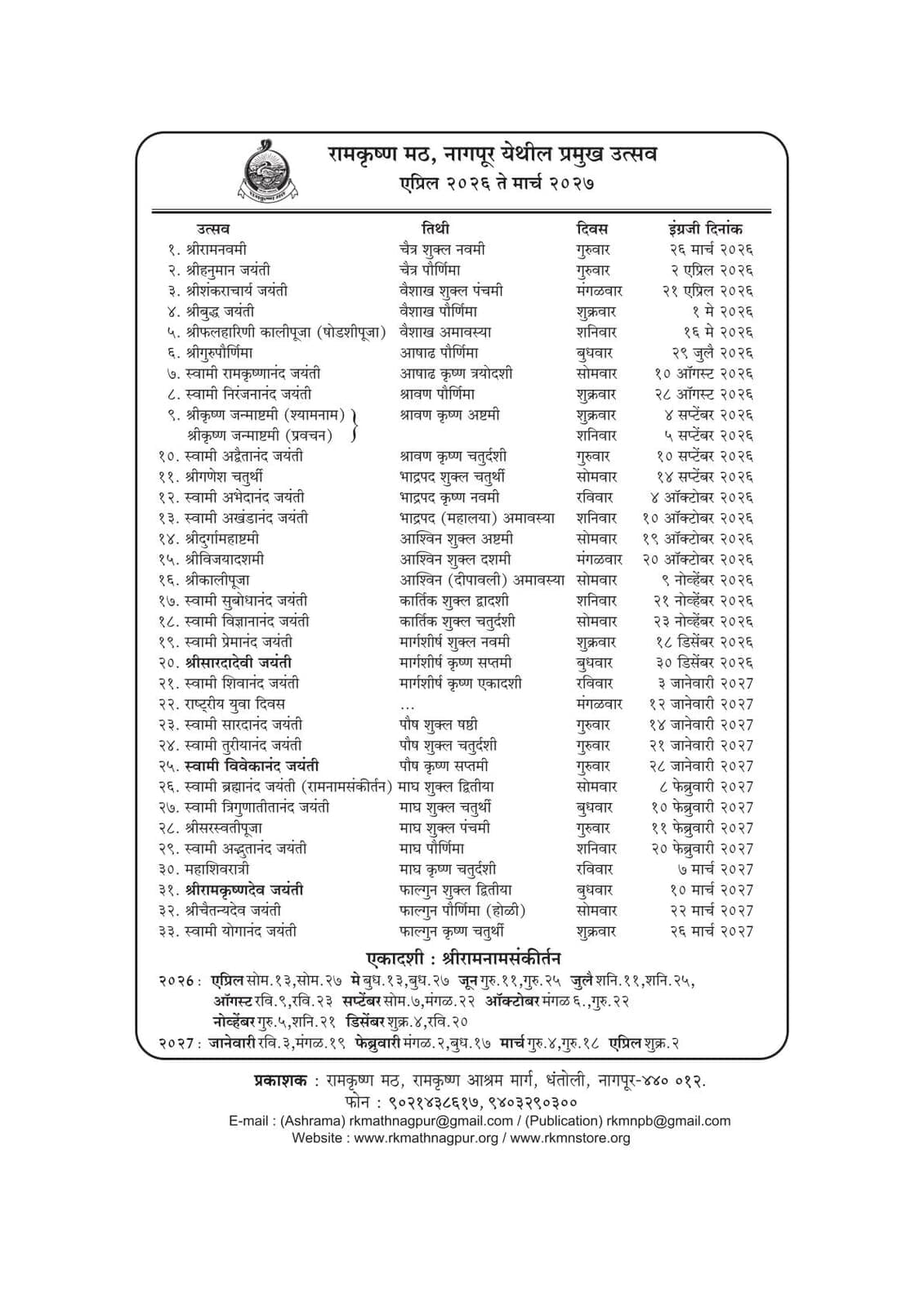 रामकृष्ण मठ, नागपूर येथील प्रमुख उत्सव
एप्रिल २०२६ ते मार्च २०२७

| उत्सव | तिथी | दिवस | इंग्रजी दिनांक |
|---|---|---|---|
| १. श्रीरामनवमी | चैत्र शुक्ल नवमी | गुरुवार | २६ मार्च २०२६ |
| २. श्रीहनुमान जयंती | चैत्र पौर्णिमा | गुरुवार | २ एप्रिल २०२६ |
| ३. श्रीशंकराचार्य जयंती | वैशाख शुक्ल पंचमी | मंगळवार | २१ एप्रिल २०२६ |
| ४. श्रीबुद्ध जयंती | वैशाख पौर्णिमा | शुक्रवार | १ मे २०२६ |
| ५. श्रीफलहारिणी कालीपूजा (षोडशीपूजा) | वैशाख अमावस्या | शनिवार | १६ मे २०२६ |
| ६. श्रीगुरुपौर्णिमा | आषाढ पौर्णिमा | बुधवार | २९ जुलै २०२६ |
| ७. स्वामी रामकृष्णानंद जयंती | आषाढ कृष्ण त्रयोदशी | सोमवार | १० ऑगस्ट २०२६ |
| ८. स्वामी निरंजनानंद जयंती | श्रावण पौर्णिमा | शुक्रवार | २८ ऑगस्ट २०२६ |
| ९. श्रीकृष्ण जन्माष्टमी (श्यामनाम) | श्रावण कृष्ण अष्टमी | शुक्रवार | ४ सप्टेंबर २०२६ |
| श्रीकृष्ण जन्माष्टमी (प्रवचन) | | शनिवार | ५ सप्टेंबर २०२६ |
| १०. स्वामी अद्वैतानंद जयंती | श्रावण कृष्ण चतुर्दशी | गुरुवार | १० सप्टेंबर २०२६ |
| ११. श्रीगणेश चतुर्थी | भाद्रपद शुक्ल चतुर्थी | सोमवार | १४ सप्टेंबर २०२६ |
| १२. स्वामी अभेदानंद जयंती | भाद्रपद कृष्ण नवमी | रविवार | ४ ऑक्टोबर २०२६ |
| १३. स्वामी अखंडानंद जयंती | भाद्रपद (महालया) अमावस्या | शनिवार | १० ऑक्टोबर २०२६ |
| १४. श्रीदुर्गामहाष्टमी | आश्विन शुक्ल अष्टमी | सोमवार | १९ ऑक्टोबर २०२६ |
| १५. श्रीविजयादशमी | आश्विन शुक्ल दशमी | मंगळवार | २० ऑक्टोबर २०२६ |
| १६. श्रीकालीपूजा | आश्विन (दीपावली) अमावस्या | सोमवार | ९ नोव्हेंबर २०२६ |
| १७. स्वामी सुबोधानंद जयंती | कार्तिक शुक्ल द्वादशी | शनिवार | २१ नोव्हेंबर २०२६ |
| १८. स्वामी विज्ञानानंद जयंती | कार्तिक शुक्ल चतुर्दशी | सोमवार | २३ नोव्हेंबर २०२६ |
| १९. स्वामी प्रेमानंद जयंती | मार्गशीर्ष शुक्ल नवमी | शुक्रवार | १८ डिसेंबर २०२६ |
| २०. श्रीसारदादेवी जयंती | मार्गशीर्ष कृष्ण सप्तमी | बुधवार | ३० डिसेंबर २०२६ |
| २१. स्वामी शिवानंद जयंती | मार्गशीर्ष कृष्ण एकादशी | रविवार | ३ जानेवारी २०२७ |
| २२. राष्ट्रीय युवा दिवस | ... | मंगळवार | १२ जानेवारी २०२७ |
| २३. स्वामी सारदानंद जयंती | पौष शुक्ल षष्ठी | गुरुवार | १४ जानेवारी २०२७ |
| २४. स्वामी तुरीयानंद जयंती | पौष शुक्ल चतुर्दशी | गुरुवार | २१ जानेवारी २०२७ |
| २५. स्वामी विवेकानंद जयंती | पौष कृष्ण सप्तमी | गुरुवार | २८ जानेवारी २०२७ |
| २६. स्वामी ब्रह्मानंद जयंती (रामनामसंकीर्तन) | माघ शुक्ल द्वितीया | सोमवार | ८ फेब्रुवारी २०२७ |
| २७. स्वामी त्रिगुणातीतानंद जयंती | माघ शुक्ल चतुर्थी | बुधवार | १० फेब्रुवारी २०२७ |
| २८. श्रीसरस्वतीपूजा | माघ शुक्ल पंचमी | गुरुवार | ११ फेब्रुवारी २०२७ |
| २९. स्वामी अद्भुतानंद जयंती | माघ पौर्णिमा | शनिवार | २० फेब्रुवारी २०२७ |
| ३०. महाशिवरात्री | माघ कृष्ण चतुर्दशी | रविवार | ७ मार्च २०२७ |
| ३१. श्रीरामकृष्णदेव जयंती | फाल्गुन शुक्ल द्वितीया | बुधवार | १० मार्च २०२७ |
| ३२. श्रीचैतन्यदेव जयंती | फाल्गुन पौर्णिमा (होळी) | सोमवार | २२ मार्च २०२७ |
| ३३. स्वामी योगानंद जयंती | फाल्गुन कृष्ण चतुर्थी | शुक्रवार | २६ मार्च २०२७ |

एकादशी : श्रीरामनामसंकीर्तन

२०२६ : एप्रिल सोम.१३,सोम.२७ मे बुध.१३,बुध.२७ जून गुरु.११,गुरु.२५ जुलै शनि.११,शनि.२५, ऑगस्ट रवि.९,रवि.२३ सप्टेंबर सोम.७,मंगळ.२२ ऑक्टोबर मंगळ ६.,गुरु.२२ नोव्हेंबर गुरु.५,शनि.२१ डिसेंबर शुक्र.४,रवि.२०

२०२७ : जानेवारी रवि.३,मंगळ.१९ फेब्रुवारी मंगळ.२,बुध.१७ मार्च गुरु.४,गुरु.१८ एप्रिल शुक्र.२

प्रकाशक : रामकृष्ण मठ, रामकृष्ण आश्रम मार्ग, धंतोली, नागपूर-४४० ०१२.
फोन : ९०२१४३८६१७, ९४०३२९०३००
E-mail : (Ashrama) rkmathnagpur@gmail.com / (Publication) rkmnpb@gmail.com
Website : www.rkmathnagpur.org / www.rkmnstore.org